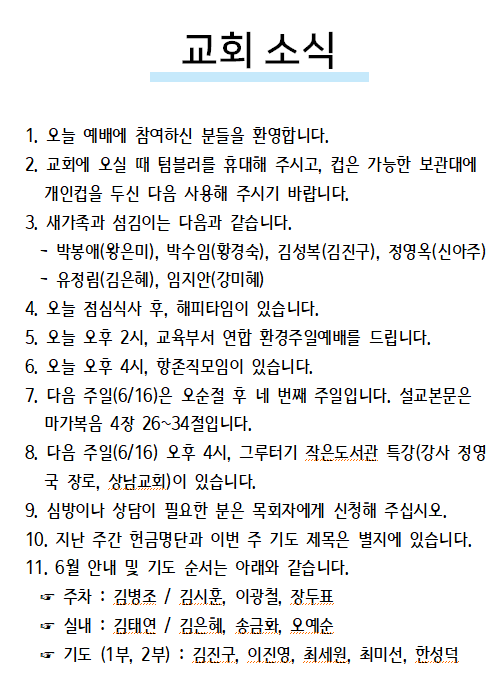 교회 소식

1. 오늘 예배에 참여하신 분들을 환영합니다.
2. 교회에 오실 때 텀블러를 휴대해 주시고, 컵은 가능한 보관대에 개인컵을 두신 다음 사용해 주시기 바랍니다.
3. 새가족과 섬김이는 다음과 같습니다.
- 박봉애(왕은미), 박수임(황경숙), 김성복(김진구), 정영옥(신아주)
- 유정림(김은혜), 임지안(강미혜)
4. 오늘 점심식사 후, 해피타임이 있습니다.
5. 오늘 오후 2시, 교육부서 연합 환경주일예배를 드립니다.
6. 오늘 오후 4시, 항존직모임이 있습니다.
7. 다음 주일(6/16)은 오순절 후 네 번째 주일입니다. 설교본문은 마가복음 4장 26~34절입니다.
8. 다음 주일(6/16) 오후 4시, 그루터기 작은도서관 특강(강사 정영국 장로, 상남교회)이 있습니다.
9. 심방이나 상담이 필요한 분은 목회자에게 신청해 주십시오.
10. 지난 주간 헌금명단과 이번 주 기도 제목은 별지에 있습니다.
11. 6월 안내 및 기도 순서는 아래와 같습니다.
☞ 주차 : 김병조 / 김시훈, 이광철, 장두표
☞ 실내 : 김태연 / 김은혜, 송금화, 오예순
☞ 기도 (1부, 2부) : 김진구, 이진영, 최세원, 최미선, 한성덕